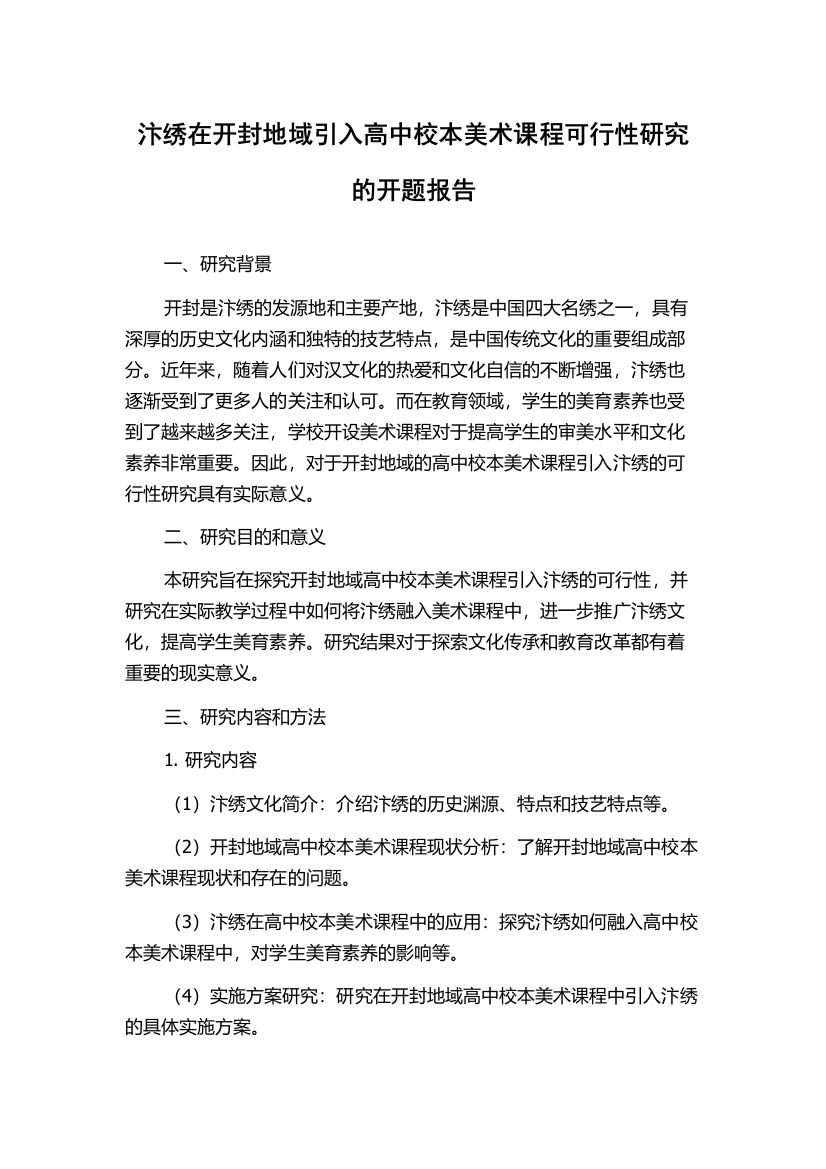 汴绣在开封地域引入高中校本美术课程可行性研究的开题报告

一、研究背景

开封是汴绣的发源地和主要产地，汴绣是中国四大名绣之一，具有深厚的历史文化内涵和独特的技艺特点，是中国传统文化的重要组成部分。近年来，随着人们对汉文化的热爱和文化自信的不断增强，汴绣也逐渐受到了更多人的关注和认可。而在教育领域，学生的美育素养也受到了越来越多关注，学校开设美术课程对于提高学生的审美水平和文化素养非常重要。因此，对于开封地域的高中校本美术课程引入汴绣的可行性研究具有实际意义。

二、研究目的和意义

本研究旨在探究开封地域高中校本美术课程引入汴绣的可行性，并研究在实际教学过程中如何将汴绣融入美术课程中，进一步推广汴绣文化，提高学生美育素养。研究结果对于探索文化传承和教育改革都有着重要的现实意义。

三、研究内容和方法

1. 研究内容

（1）汴绣文化简介：介绍汴绣的历史渊源、特点和技艺特点等。

（2）开封地域高中校本美术课程现状分析：了解开封地域高中校本美术课程现状和存在的问题。

（3）汴绣在高中校本美术课程中的应用：探究汴绣如何融入高中校本美术课程中，对学生美育素养的影响等。

（4）实施方案研究：研究在开封地域高中校本美术课程中引入汴绣的具体实施方案。